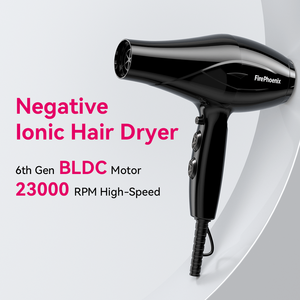 FirePhoenix

Negative
Ionic Hair Dryer

6th Gen BLDC Motor
23000 RPM High-Speed